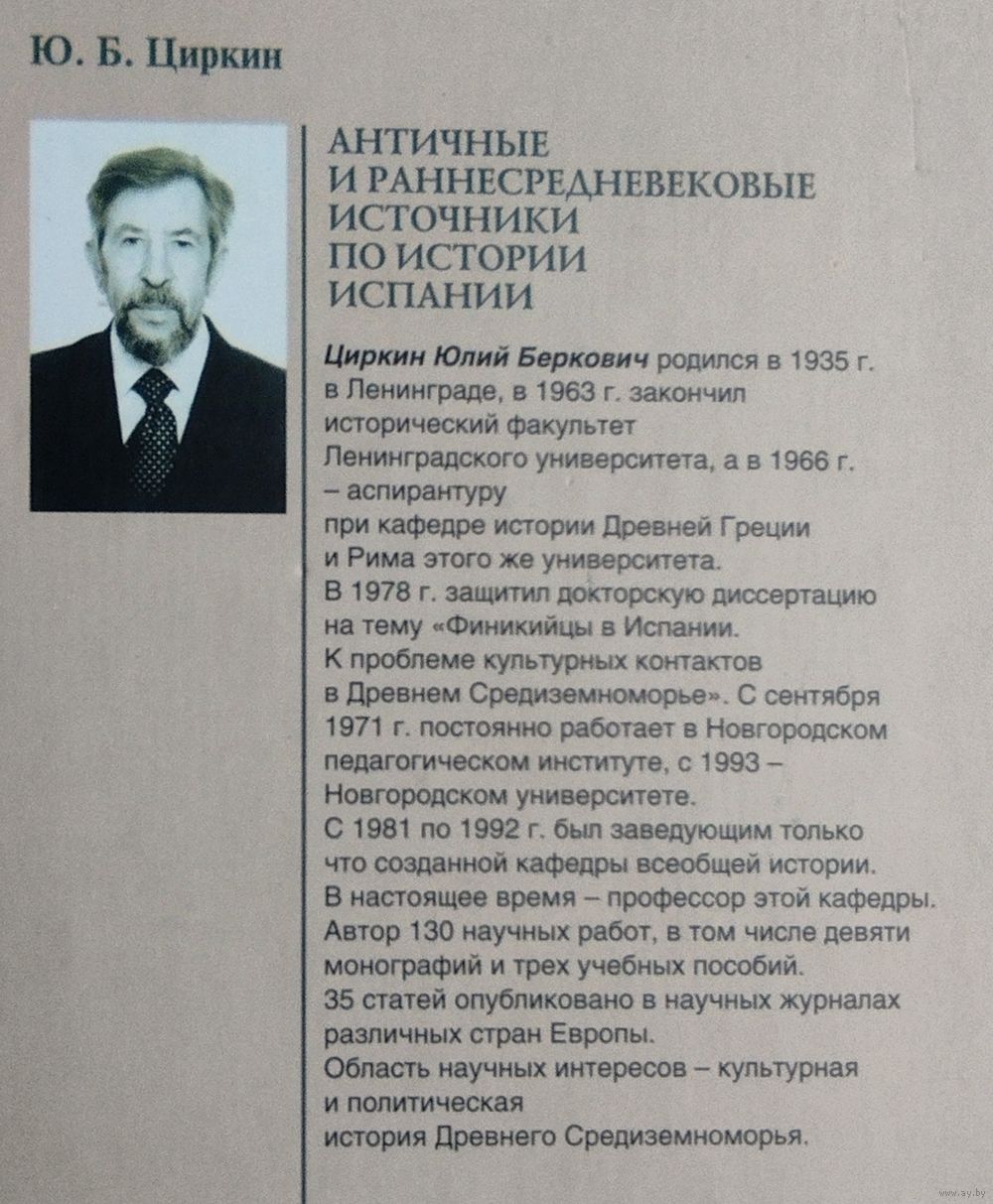 Ю. Б. Циркин

АНТИЧНЫЕ И РАННЕСРЕДНЕВЕКОВЫЕ ИСТОЧНИКИ ПО ИСТОРИИ ИСПАНИИ

Циркин Юлий Беркович родился в 1935 г. в Ленинграде, в 1963 г. закончил исторический факультет Ленинградского университета, а в 1966 г. – аспирантуру при кафедре истории Древней Греции и Рима этого же университета.
В 1978 г. защитил докторскую диссертацию на тему «Финикийцы в Испании. К проблеме культурных контактов в Древнем Средиземноморье». С сентября 1971 г. постоянно работает в Новгородском педагогическом институте, с 1993 – Новгородском университете.
С 1981 по 1992 г. был заведующим только что созданной кафедры всеобщей истории.
В настоящее время – профессор этой кафедры.
Автор 130 научных работ, в том числе девяти монографий и трех учебных пособий.
35 статей опубликовано в научных журналах различных стран Европы.
Область научных интересов – культурная и политическая история Древнего Средиземноморья.

www.ay.by